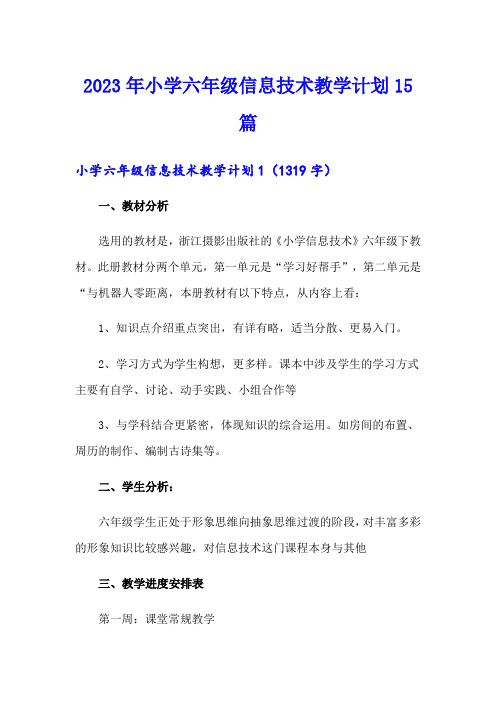 2023年小学六年级信息技术教学计划15篇

小学六年级信息技术教学计划1（1319字）

一、教材分析

选用的教材是，浙江摄影出版社的《小学信息技术》六年级下教材。此册教材分两个单元，第一单元是“学习好帮手”，第二单元是“与机器人零距离，本册教材有以下特点，从内容上看：

1、知识点介绍重点突出，有详有略，适当分散、更易入门。

2、学习方式为学生构想，更多样。课本中涉及学生的学习方式主要有自学、讨论、动手实践、小组合作等

3、与学科结合更紧密，体现知识的综合运用。如房间的布置、周历的制作、编制古诗集等。

二、学生分析：

六年级学生正处于形象思维向抽象思维过渡的阶段，对丰富多彩的形象知识比较感兴趣，对信息技术这门课程本身与其他

三、教学进度安排表

第一周：课堂常规教学